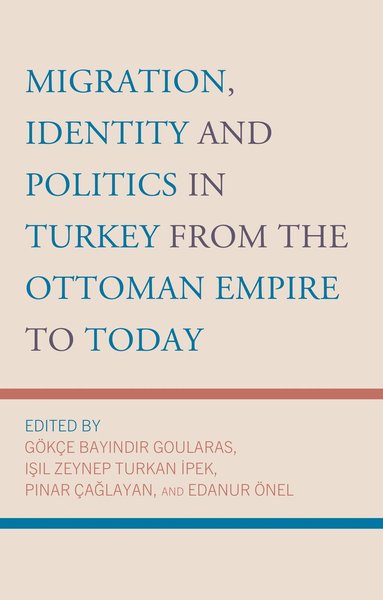 MIGRATION, IDENTITY AND POLITICS IN TURKEY FROM THE OTTOMAN EMPIRE TO TODAY

EDITED BY
GÖKÇE BAYINDIR GOULARAS,
IŞIL ZEYNEP TURKAN İPEK,
PINAR ÇAĞLAYAN, AND EDANUR ÖNEL